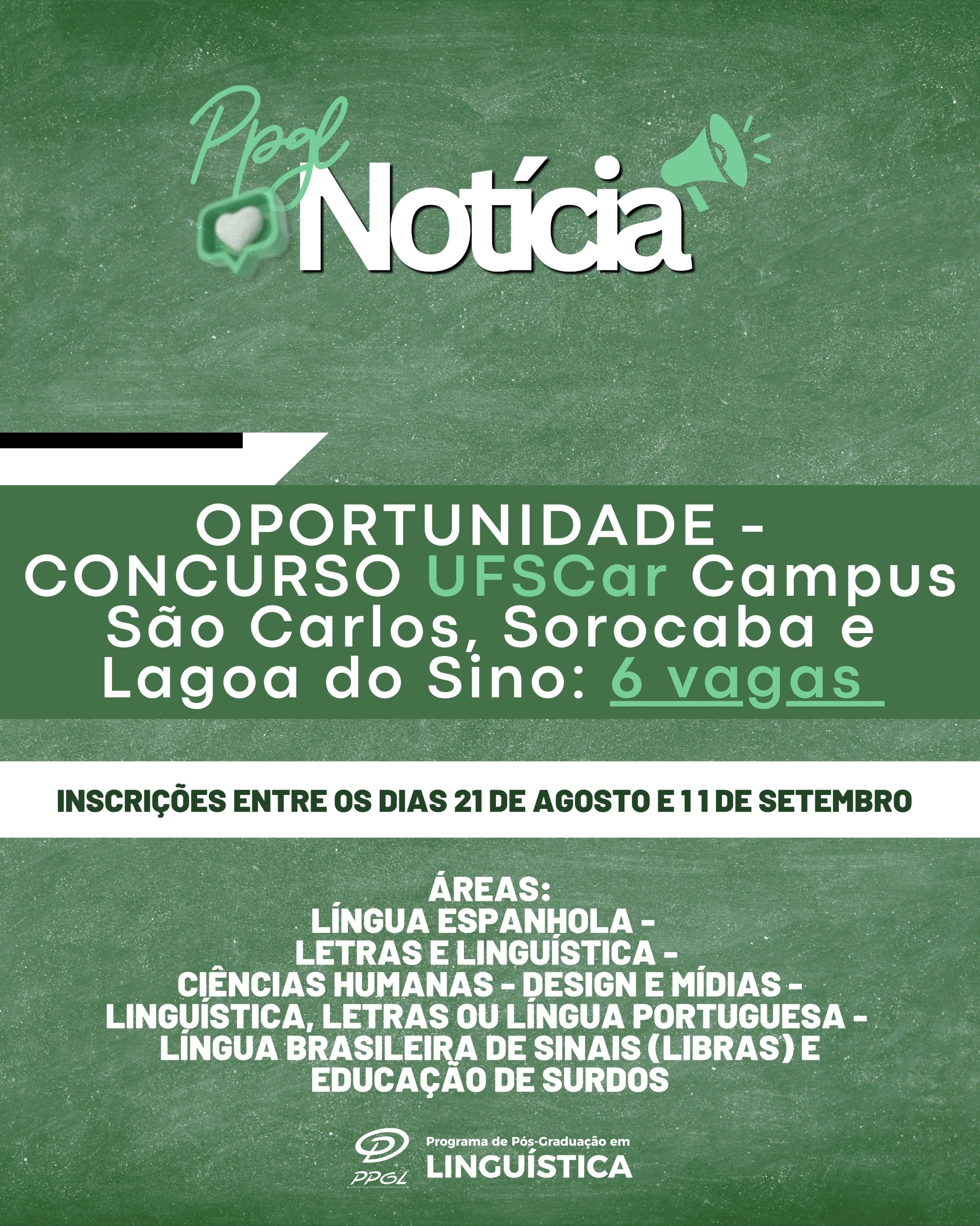 Ppgl Notícia

OPORTUNIDADE - CONCURSO UFSCar Campus São Carlos, Sorocaba e Lagoa do Sino: 6 vagas

INSCRIÇÕES ENTRE OS DIAS 21 DE AGOSTO E 11 DE SETEMBRO

ÁREAS:
LÍNGUA ESPANHOLA -
LETRAS E LINGUÍSTICA -
CIÊNCIAS HUMANAS - DESIGN E MÍDIAS -
LINGUÍSTICA, LETRAS OU LÍNGUA PORTUGUESA -
LÍNGUA BRASILEIRA DE SINAIS (LIBRAS) E EDUCAÇÃO DE SURDOS

PPGL Programa de Pós-Graduação em LINGUÍSTICA